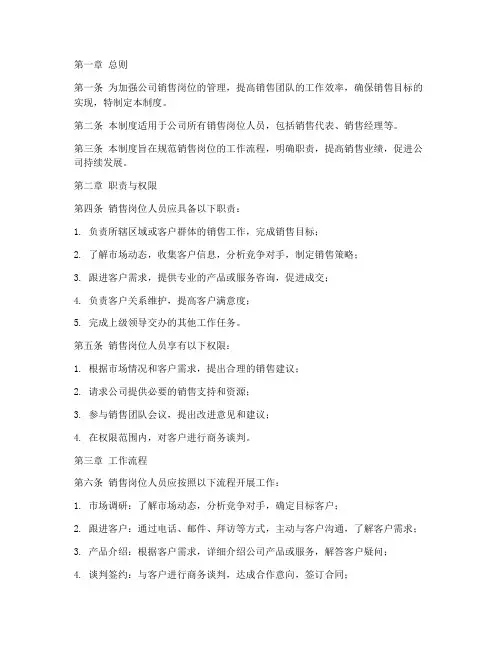 第一章 总则

第一条 为加强公司销售岗位的管理，提高销售团队的工作效率，确保销售目标的实现，特制定本制度。

第二条 本制度适用于公司所有销售岗位人员，包括销售代表、销售经理等。

第三条 本制度旨在规范销售岗位的工作流程，明确职责，提高销售业绩，促进公司持续发展。

第二章 职责与权限

第四条 销售岗位人员应具备以下职责：

1. 负责所辖区域或客户群体的销售工作，完成销售目标；

2. 了解市场动态，收集客户信息，分析竞争对手，制定销售策略；

3. 跟进客户需求，提供专业的产品或服务咨询，促进成交；

4. 负责客户关系维护，提高客户满意度；

5. 完成上级领导交办的其他工作任务。

第五条 销售岗位人员享有以下权限：

1. 根据市场情况和客户需求，提出合理的销售建议；

2. 请求公司提供必要的销售支持和资源；

3. 参与销售团队会议，提出改进意见和建议；

4. 在权限范围内，对客户进行商务谈判。

第三章 工作流程

第六条 销售岗位人员应按照以下流程开展工作：

1. 市场调研：了解市场动态，分析竞争对手，确定目标客户；

2. 跟进客户：通过电话、邮件、拜访等方式，主动与客户沟通，了解客户需求；

3. 产品介绍：根据客户需求，详细介绍公司产品或服务，解答客户疑问；

4. 谈判签约：与客户进行商务谈判，达成合作意向，签订合同；